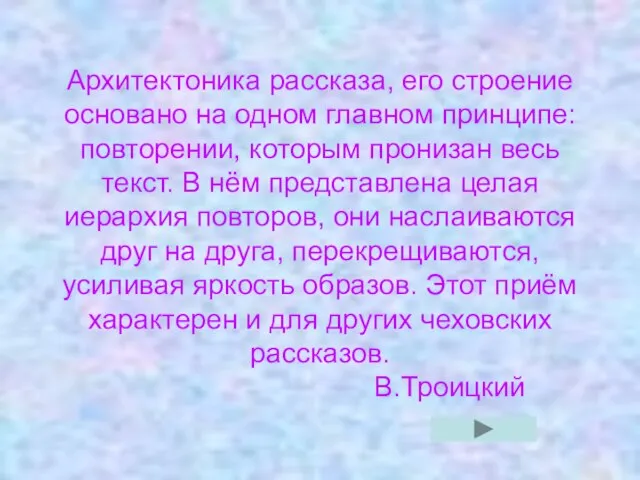 Архитектоника рассказа, его строение основано на одном главном принципе: повторении, которым пронизан весь текст. В нём представлена целая иерархия повторов, они наслаиваются друг на друга, перекрещиваются, усиливая яркость образов. Этот приём характерен и для других чеховских рассказов.

В.Троицкий